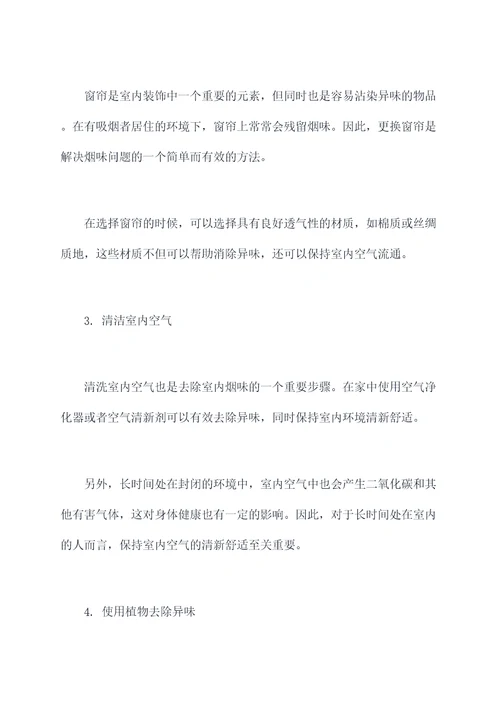 窗帘是室内装饰中一个重要的元素，但同时也是容易沾染异味的物品。在有吸烟者居住的环境下，窗帘上常常会残留烟味。因此，更换窗帘是解决烟味问题的一个简单而有效的方法。

在选择窗帘的时候，可以选择具有良好透气性的材质，如棉质或丝绸质地，这些材质不但可以帮助消除异味，还可以保持室内空气流通。

3. 清洁室内空气

清洗室内空气也是去除室内烟味的一个重要步骤。在家中使用空气净化器或者空气清新剂可以有效去除异味，同时保持室内环境清新舒适。

另外，长时间处在封闭的环境中，室内空气中也会产生二氧化碳和其他有害气体，这对身体健康也有一定的影响。因此，对于长时间处在室内的人而言，保持室内空气的清新舒适至关重要。

4. 使用植物去除异味